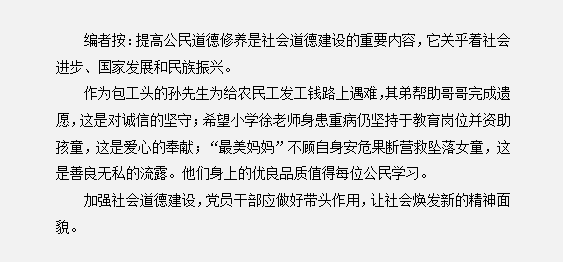 编者按：提高公民道德修养是社会道德建设的重要内容，它关乎着社会进步、国家发展和民族振兴。

作为包工头的孙先生为给农民工发工钱路上遇难，其弟帮助哥哥完成遗愿，这是对诚信的坚守；希望小学徐老师身患重病仍坚持于教育岗位并资助孩童，这是爱心的奉献；“最美妈妈”不顾自身安危果断营救坠落女童，这是善良无私的流露。他们身上的优良品质值得每位公民学习。

加强社会道德建设，党员干部应做好带头作用，让社会焕发新的精神面貌。